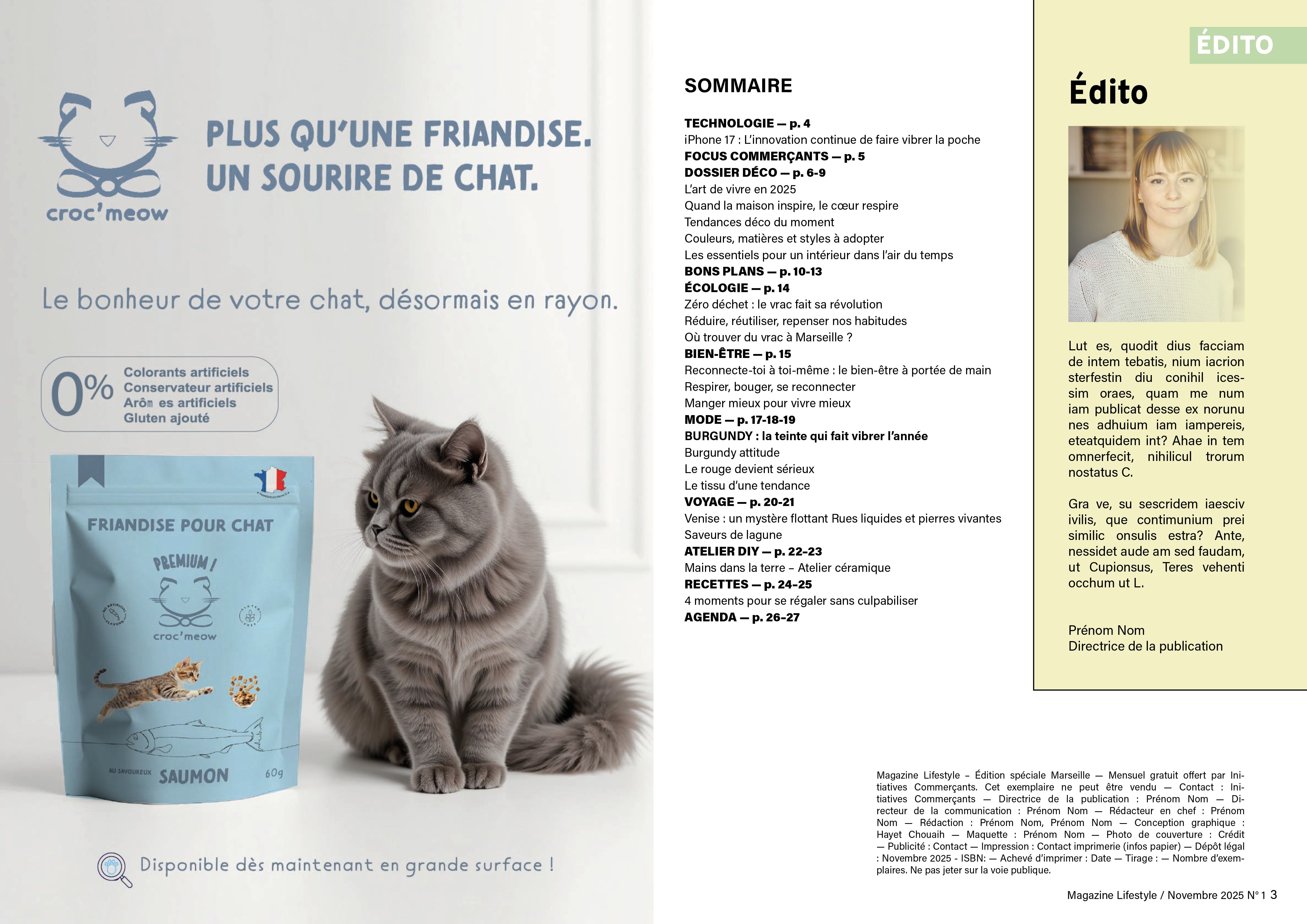 croc'meow

PLUS QU'UNE FRIANDISE.
UN SOURIRE DE CHAT.

Le bonheur de votre chat, désormais en rayon.

0%
Colorants artificiels
Conservateur artificiels
Arôm es artificiels
Gluten ajouté

FRIANDISE POUR CHAT
PREMIUM !
croc'meow
AU SAVOUREUX SAUMON
60g

Disponible dès maintenant en grande surface !

SOMMAIRE

TECHNOLOGIE — p. 4
iPhone 17 : L'innovation continue de faire vibrer la poche
FOCUS COMMERÇANTS — p. 5
DOSSIER DÉCO — p. 6-9
L'art de vivre en 2025
Quand la maison inspire, le cœur respire
Tendances déco du moment
Couleurs, matières et styles à adopter
Les essentiels pour un intérieur dans l'air du temps
BONS PLANS — p. 10-13
ÉCOLOGIE — p. 14
Zéro déchet : le vrac fait sa révolution
Réduire, réutiliser, repenser nos habitudes
Où trouver du vrac à Marseille ?
BIEN-ÊTRE — p. 15
Reconnecte-toi à toi-même : le bien-être à portée de main
Respirer, bouger, se reconnecter
Manger mieux pour vivre mieux
MODE — p. 17-18-19
BURGUNDY : la teinte qui fait vibrer l'année
Burgundy attitude
Le rouge devient sérieux
Le tissu d'une tendance
VOYAGE — p. 20-21
Venise : un mystère flottant Rues liquides et pierres vivantes
Saveurs de lagune
ATELIER DIY — p. 22-23
Mains dans la terre – Atelier céramique
RECETTES — p. 24-25
4 moments pour se régaler sans culpabiliser
AGENDA — p. 26-27

ÉDITO

Édito

Lut es, quodit dius facciam de intem tebatis, nium iacrion sterfestin diu conihil icessim oraes, quam me num iam publicat desse ex norunu nes adhuium iam iampereis, eteatquidem int? Ahae in tem omnerfecit, nihilicul trorum nostatus C.

Gra ve, su sescridem iaesciv ivilis, que contimunium prei similic onsulis estra? Ante, nessidet aude am sed faudam, ut Cupionsus, Teres vehenti occhum ut L.

Prénom Nom
Directrice de la publication

Magazine Lifestyle – Édition spéciale Marseille — Mensuel gratuit offert par Initiatives Commerçants. Cet exemplaire ne peut être vendu — Contact : Initiatives Commerçants — Directrice de la publication : Prénom Nom — Directeur de la communication : Prénom Nom — Rédacteur en chef : Prénom Nom — Rédaction : Prénom Nom, Prénom Nom — Conception graphique : Hayet Chouaih — Maquette : Prénom Nom — Photo de couverture : Crédit — Publicité : Contact — Impression : Contact imprimerie (infos papier) — Dépôt légal : Novembre 2025 - ISBN: — Achevé d'imprimer : Date — Tirage : — Nombre d'exemplaires. Ne pas jeter sur la voie publique.

Magazine Lifestyle / Novembre 2025 N° 1 3